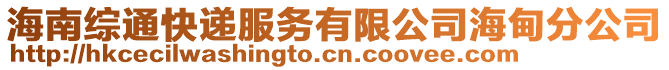 海南综通快递服务有限公司海甸分公司
http://hkcecilwashingto.cn.coovee.com